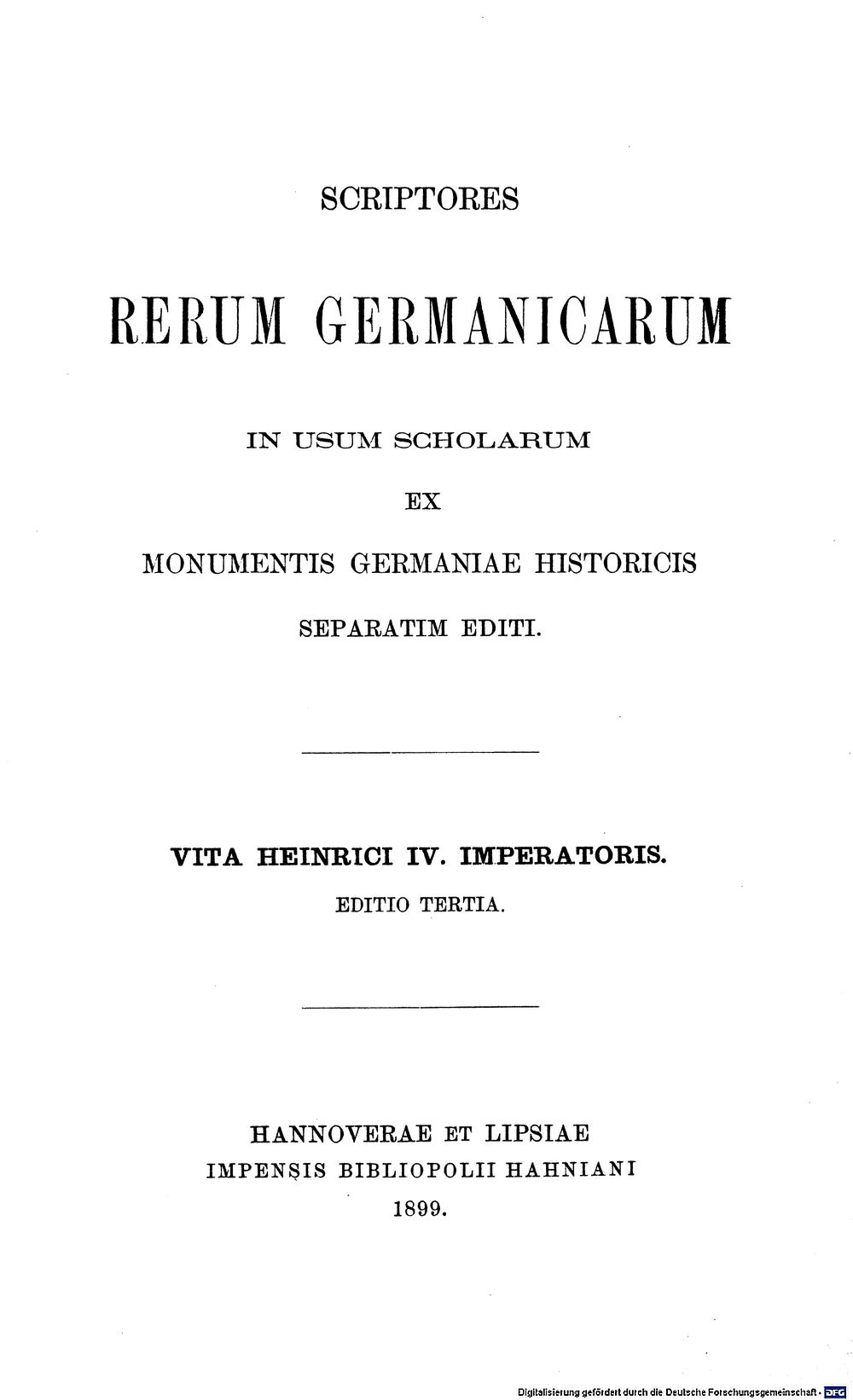 SCRIPTORES

RERUM GERMANICARUM

IN USUM SCHOLARUM

EX

MONUMENTIS GERMANIAE HISTORICIS

SEPARATIM EDITI.

VITA HEINRICI IV. IMPERATORIS.

EDITIO TERTIA.

HANNOVERAE ET LIPSIAE
IMPENSIS BIBLIOPOLII HAHNIANI
1899.

Digitalisierung gefördert durch die Deutsche Forschungsgemeinschaft · DFG